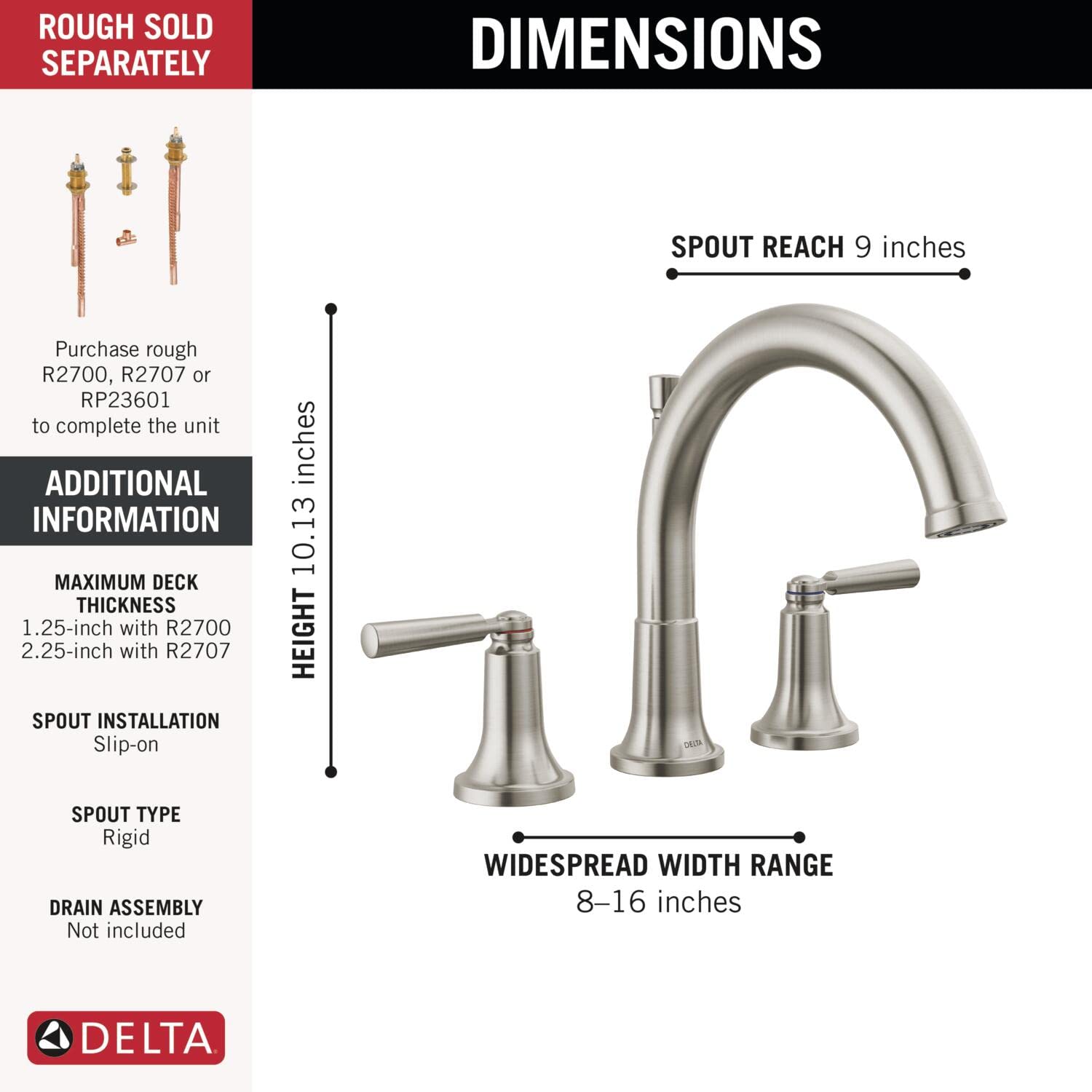 ROUGH SOLD SEPARATELY

Purchase rough R2700, R2707 or RP23601 to complete the unit

ADDITIONAL INFORMATION

MAXIMUM DECK THICKNESS
1.25-inch with R2700
2.25-inch with R2707

SPOUT INSTALLATION
Slip-on

SPOUT TYPE
Rigid

DRAIN ASSEMBLY
Not included

DELTA

DIMENSIONS

SPOUT REACH 9 inches

HEIGHT 10.13 inches

DELTA

WIDESPREAD WIDTH RANGE
8–16 inches